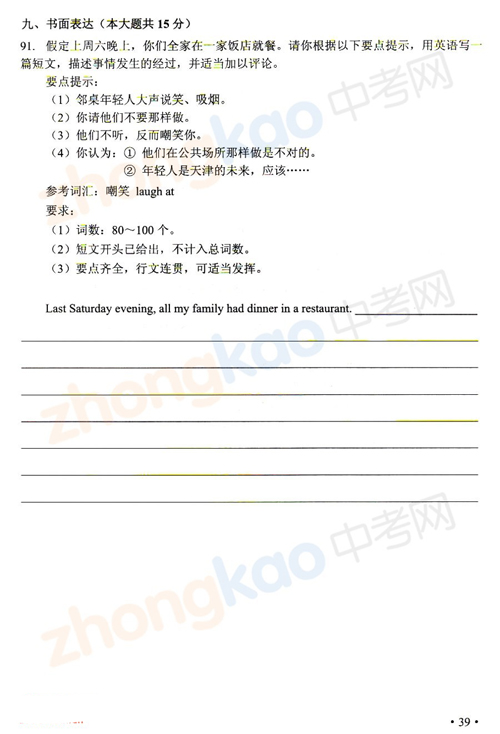 九、书面表达（本大题共 15 分）

91. 假定上周六晚上，你们全家在一家饭店就餐。请你根据以下要点提示，用英语写一篇短文，描述事情发生的经过，并适当加以评论。

要点提示：

（1）邻桌年轻人大声说笑、吸烟。

（2）你请他们不要那样做。

（3）他们不听，反而嘲笑你。

（4）你认为：① 他们在公共场所那样做是不对的。

② 年轻人是天津的未来，应该……

参考词汇：嘲笑 laugh at

要求：

（1）词数：80～100 个。

（2）短文开头已给出，不计入总词数。

（3）要点齐全，行文连贯，可适当发挥。

Last Saturday evening, all my family had dinner in a restaurant.

zhongkao 中考网

zhongkao 中考网

zhongkao 中考网

• 39 •